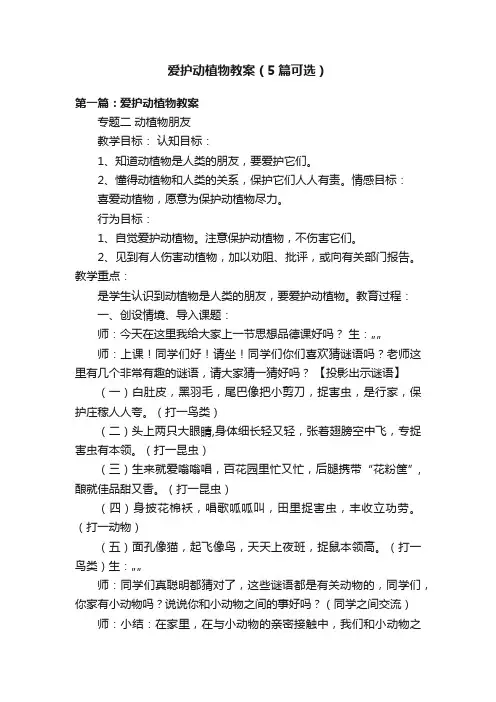 爱护动植物教案（5篇可选）

第一篇：爱护动植物教案

专题二 动植物朋友

教学目标： 认知目标：

1、知道动植物是人类的朋友，要爱护它们。

2、懂得动植物和人类的关系，保护它们人人有责。情感目标：

喜爱动植物，愿意为保护动植物尽力。

行为目标：

1、自觉爱护动植物。注意保护动植物，不伤害它们。

2、见到有人伤害动植物，加以劝阻、批评，或向有关部门报告。

教学重点：

是学生认识到动植物是人类的朋友，要爱护动植物。教育过程：

一、创设情境、导入课题：

师：今天在这里我给大家上一节思想品德课好吗？ 生：„„

师：上课！同学们好！请坐！同学们你们喜欢猜谜语吗？老师这里有几个非常有趣的谜语，请大家猜一猜好吗？【投影出示谜语】

（一）白肚皮，黑羽毛，尾巴像把小剪刀，捉害虫，是行家，保护庄稼人人夸。（打一鸟类）

（二）头上两只大眼睛,身体细长轻又轻，张着翅膀空中飞，专捉害虫有本领。（打一昆虫）

（三）生来就爱嗡嗡唱，百花园里忙又忙，后腿携带“花粉筐”，酿就佳品甜又香。（打一昆虫）

（四）身披花棉袄，唱歌呱呱叫，田里捉害虫，丰收立功劳。（打一动物）

（五）面孔像猫，起飞像鸟，天天上夜班，捉鼠本领高。（打一鸟类）生：„„

师：同学们真聪明都猜对了，这些谜语都是有关动物的，同学们，你家有小动物吗？说说你和小动物之间的事好吗？（同学之间交流）

师：小结：在家里，在与小动物的亲密接触中，我们和小动物之